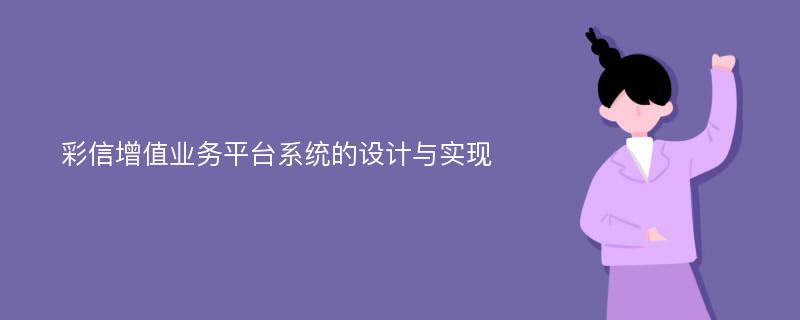 彩信增值业务平台系统的设计与实现